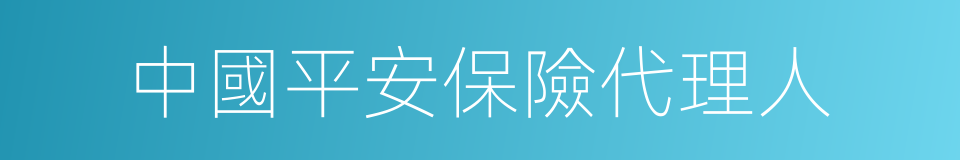 中國平安保險代理人